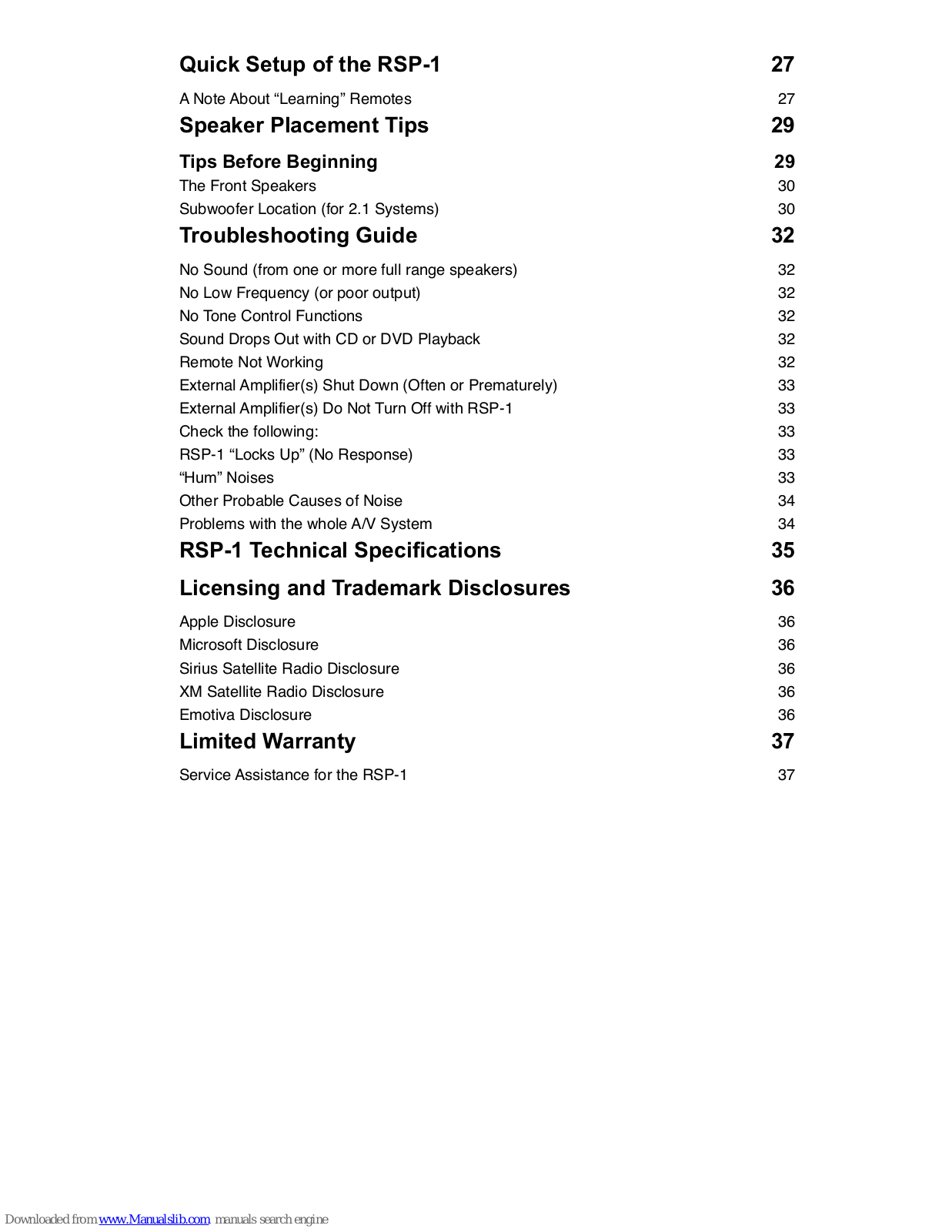 Quick Setup of the RSP-1 27

A Note About “Learning” Remotes 27

Speaker Placement Tips 29

Tips Before Beginning 29

The Front Speakers 30

Subwoofer Location (for 2.1 Systems) 30

Troubleshooting Guide 32

No Sound (from one or more full range speakers) 32

No Low Frequency (or poor output) 32

No Tone Control Functions 32

Sound Drops Out with CD or DVD Playback 32

Remote Not Working 32

External Amplifier(s) Shut Down (Often or Prematurely) 33

External Amplifier(s) Do Not Turn Off with RSP-1 33

Check the following: 33

RSP-1 “Locks Up” (No Response) 33

“Hum” Noises 33

Other Probable Causes of Noise 34

Problems with the whole A/V System 34

RSP-1 Technical Specifications 35

Licensing and Trademark Disclosures 36

Apple Disclosure 36

Microsoft Disclosure 36

Sirius Satellite Radio Disclosure 36

XM Satellite Radio Disclosure 36

Emotiva Disclosure 36

Limited Warranty 37

Service Assistance for the RSP-1 37

Downloaded from www.Manualslib.com manuals search engine